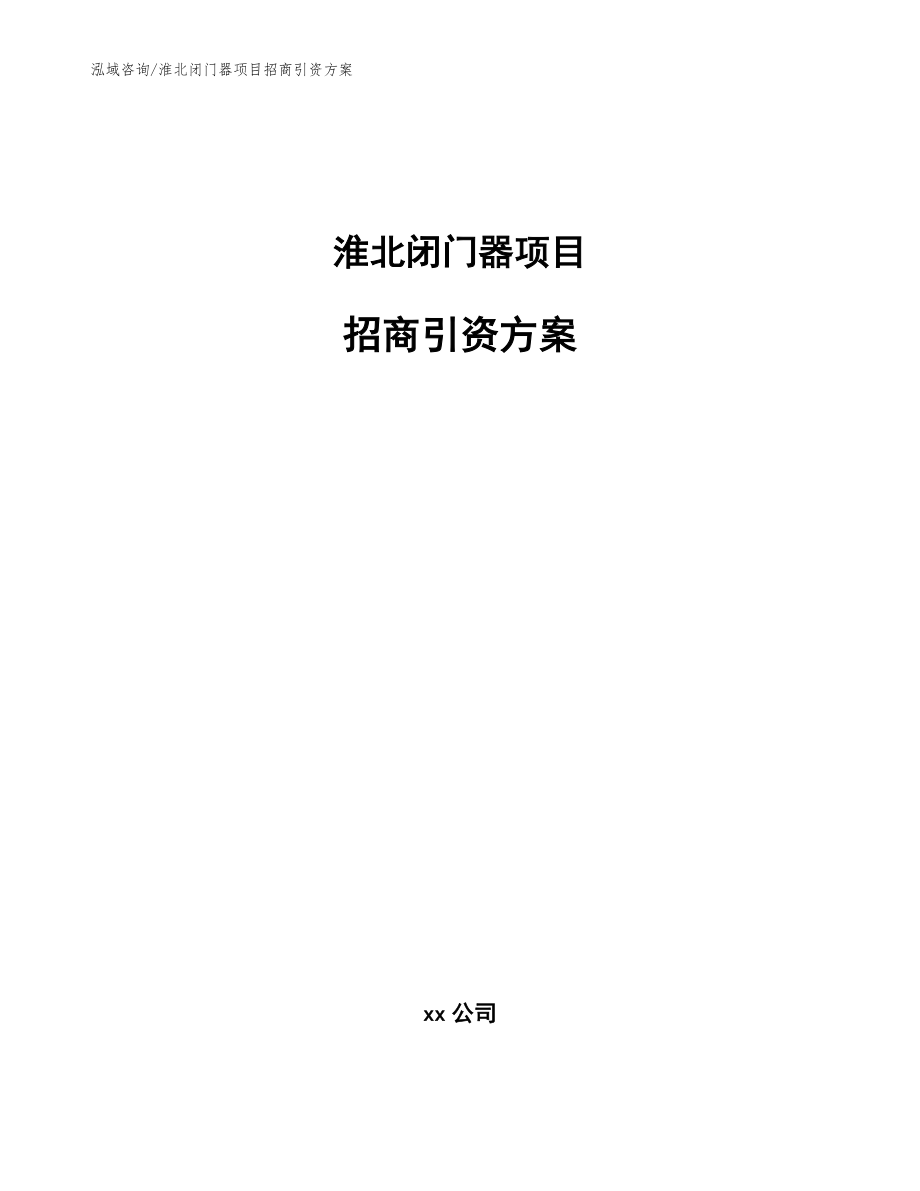 泓域咨询/淮北闭门器项目招商引资方案

淮北闭门器项目

招商引资方案

xx 公司